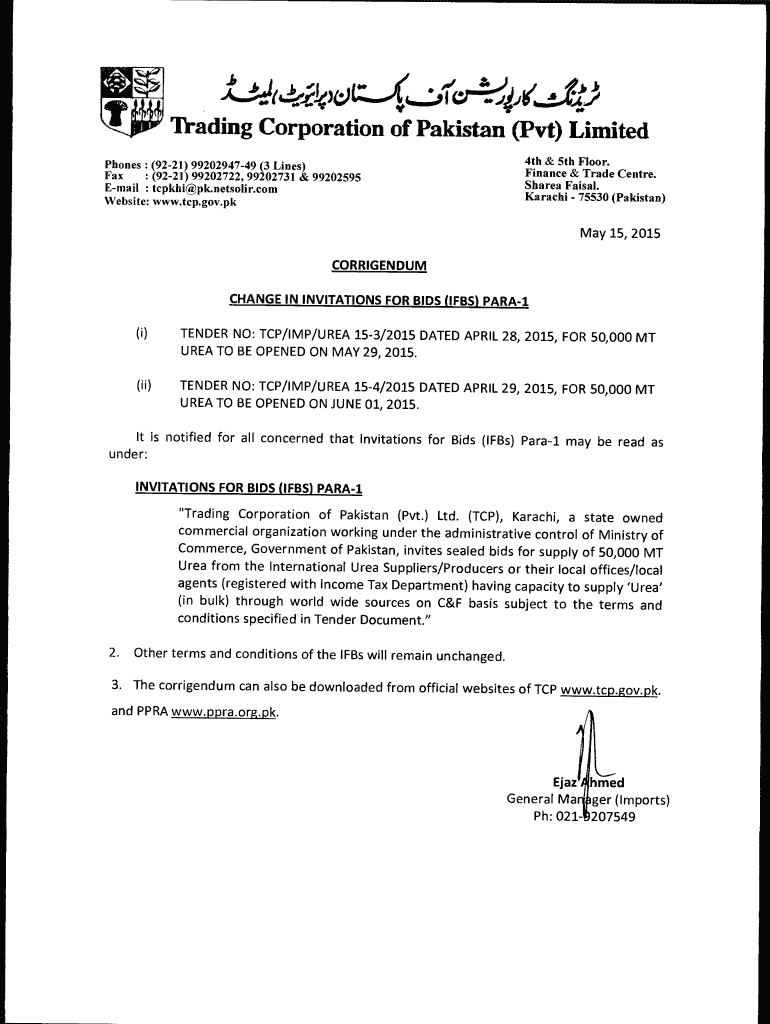 ٹریڈنگ کارپوریشن آف پاکستان (پرائیویٹ) لمیٹڈ
Trading Corporation of Pakistan (Pvt) Limited

Phones : (92-21) 99202947-49 (3 Lines)
Fax : (92-21) 99202722, 99202731 & 99202595
E-mail : tcpkhi@pk.netsolir.com
Website: www.tcp.gov.pk

4th & 5th Floor.
Finance & Trade Centre.
Sharea Faisal.
Karachi - 75530 (Pakistan)

May 15, 2015

CORRIGENDUM

CHANGE IN INVITATIONS FOR BIDS (IFBS) PARA-1

(i) TENDER NO: TCP/IMP/UREA 15-3/2015 DATED APRIL 28, 2015, FOR 50,000 MT UREA TO BE OPENED ON MAY 29, 2015.

(ii) TENDER NO: TCP/IMP/UREA 15-4/2015 DATED APRIL 29, 2015, FOR 50,000 MT UREA TO BE OPENED ON JUNE 01, 2015.

It is notified for all concerned that Invitations for Bids (IFBs) Para-1 may be read as under:

INVITATIONS FOR BIDS (IFBS) PARA-1

"Trading Corporation of Pakistan (Pvt.) Ltd. (TCP), Karachi, a state owned commercial organization working under the administrative control of Ministry of Commerce, Government of Pakistan, invites sealed bids for supply of 50,000 MT Urea from the International Urea Suppliers/Producers or their local offices/local agents (registered with Income Tax Department) having capacity to supply 'Urea' (in bulk) through world wide sources on C&F basis subject to the terms and conditions specified in Tender Document."

2. Other terms and conditions of the IFBs will remain unchanged.

3. The corrigendum can also be downloaded from official websites of TCP www.tcp.gov.pk. and PPRA www.ppra.org.pk.

Ejaz Ahmed
General Manager (Imports)
Ph: 021-9207549